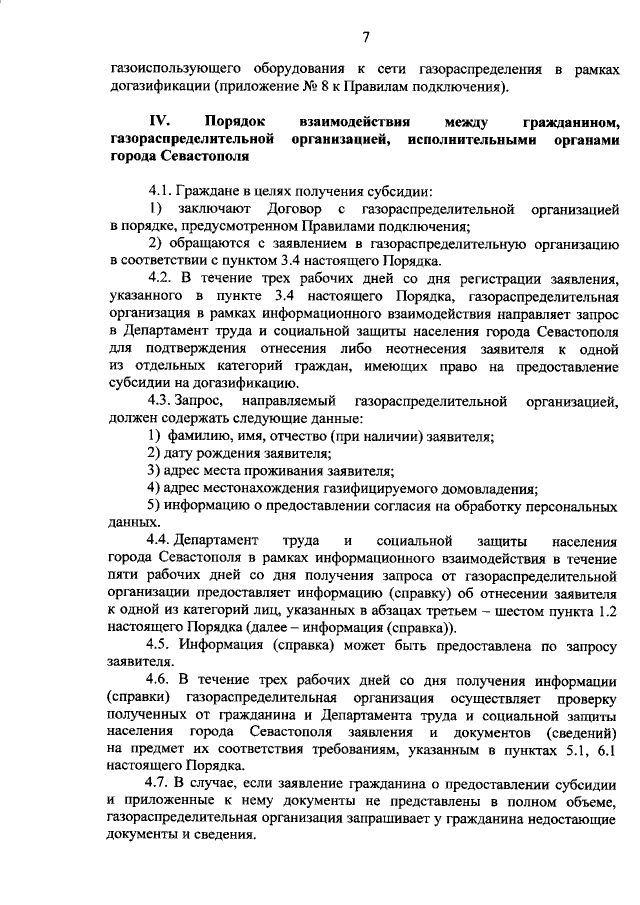 7

газоиспользующего оборудования к сети газораспределения в рамках догазификации (приложение № 8 к Правилам подключения).

IV. Порядок взаимодействия между гражданином, газораспределительной организацией, исполнительными органами города Севастополя

4.1. Граждане в целях получения субсидии:

1) заключают Договор с газораспределительной организацией в порядке, предусмотренном Правилами подключения;

2) обращаются с заявлением в газораспределительную организацию в соответствии с пунктом 3.4 настоящего Порядка.

4.2. В течение трех рабочих дней со дня регистрации заявления, указанного в пункте 3.4 настоящего Порядка, газораспределительная организация в рамках информационного взаимодействия направляет запрос в Департамент труда и социальной защиты населения города Севастополя для подтверждения отнесения либо неотнесения заявителя к одной из отдельных категорий граждан, имеющих право на предоставление субсидии на догазификацию.

4.3. Запрос, направляемый газораспределительной организацией, должен содержать следующие данные:

1) фамилию, имя, отчество (при наличии) заявителя;

2) дату рождения заявителя;

3) адрес места проживания заявителя;

4) адрес местонахождения газифицируемого домовладения;

5) информацию о предоставлении согласия на обработку персональных данных.

4.4. Департамент труда и социальной защиты населения города Севастополя в рамках информационного взаимодействия в течение пяти рабочих дней со дня получения запроса от газораспределительной организации предоставляет информацию (справку) об отнесении заявителя к одной из категорий лиц, указанных в абзацах третьем – шестом пункта 1.2 настоящего Порядка (далее – информация (справка)).

4.5. Информация (справка) может быть предоставлена по запросу заявителя.

4.6. В течение трех рабочих дней со дня получения информации (справки) газораспределительная организация осуществляет проверку полученных от гражданина и Департамента труда и социальной защиты населения города Севастополя заявления и документов (сведений) на предмет их соответствия требованиям, указанным в пунктах 5.1, 6.1 настоящего Порядка.

4.7. В случае, если заявление гражданина о предоставлении субсидии и приложенные к нему документы не представлены в полном объеме, газораспределительная организация запрашивает у гражданина недостающие документы и сведения.